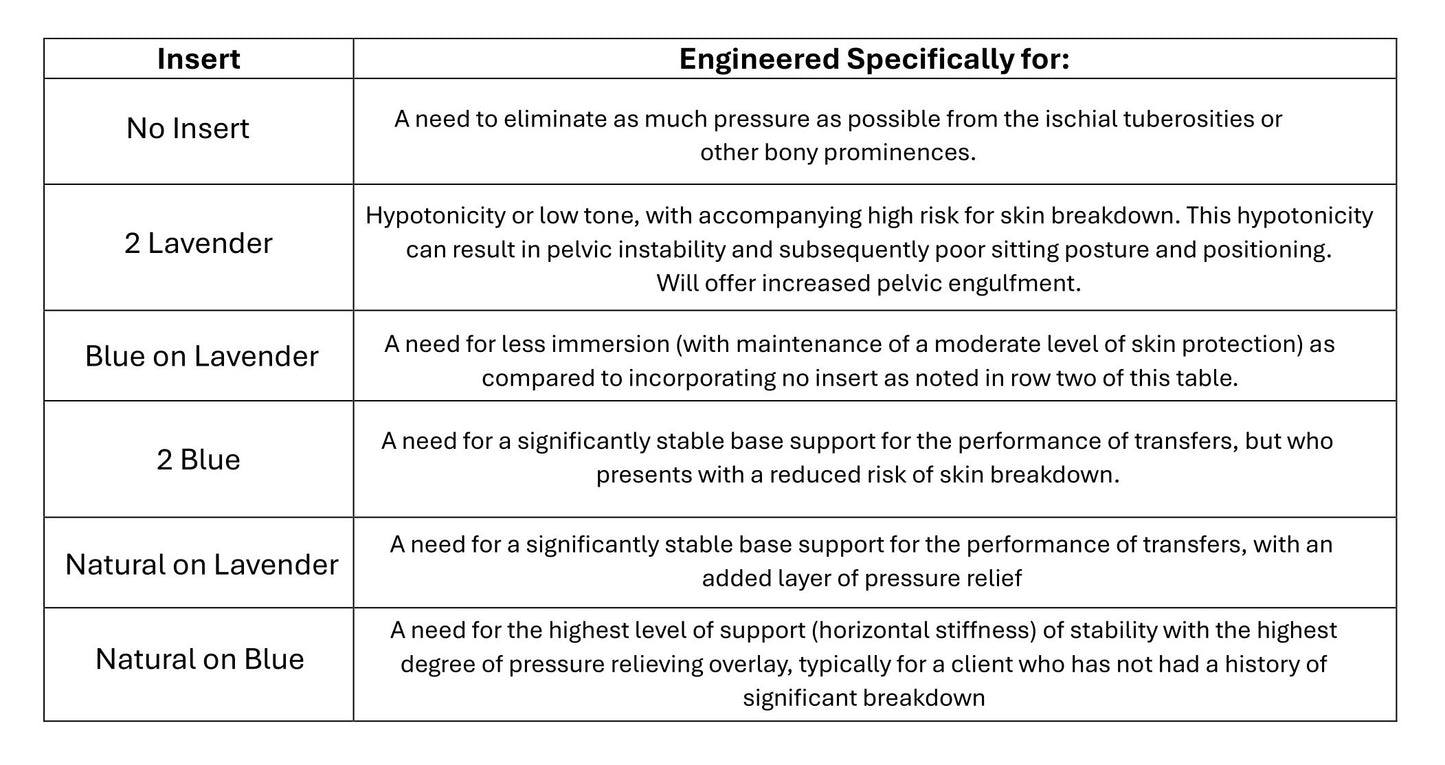 | Insert | Engineered Specifically for: |
|---|---|
| No Insert | A need to eliminate as much pressure as possible from the ischial tuberosities or other bony prominences. |
| 2 Lavender | Hypotonicity or low tone, with accompanying high risk for skin breakdown. This hypotonicity can result in pelvic instability and subsequently poor sitting posture and positioning. Will offer increased pelvic engulfment. |
| Blue on Lavender | A need for less immersion (with maintenance of a moderate level of skin protection) as compared to incorporating no insert as noted in row two of this table. |
| 2 Blue | A need for a significantly stable base support for the performance of transfers, but who presents with a reduced risk of skin breakdown. |
| Natural on Lavender | A need for a significantly stable base support for the performance of transfers, with an added layer of pressure relief |
| Natural on Blue | A need for the highest level of support (horizontal stiffness) of stability with the highest degree of pressure relieving overlay, typically for a client who has not had a history of significant breakdown |